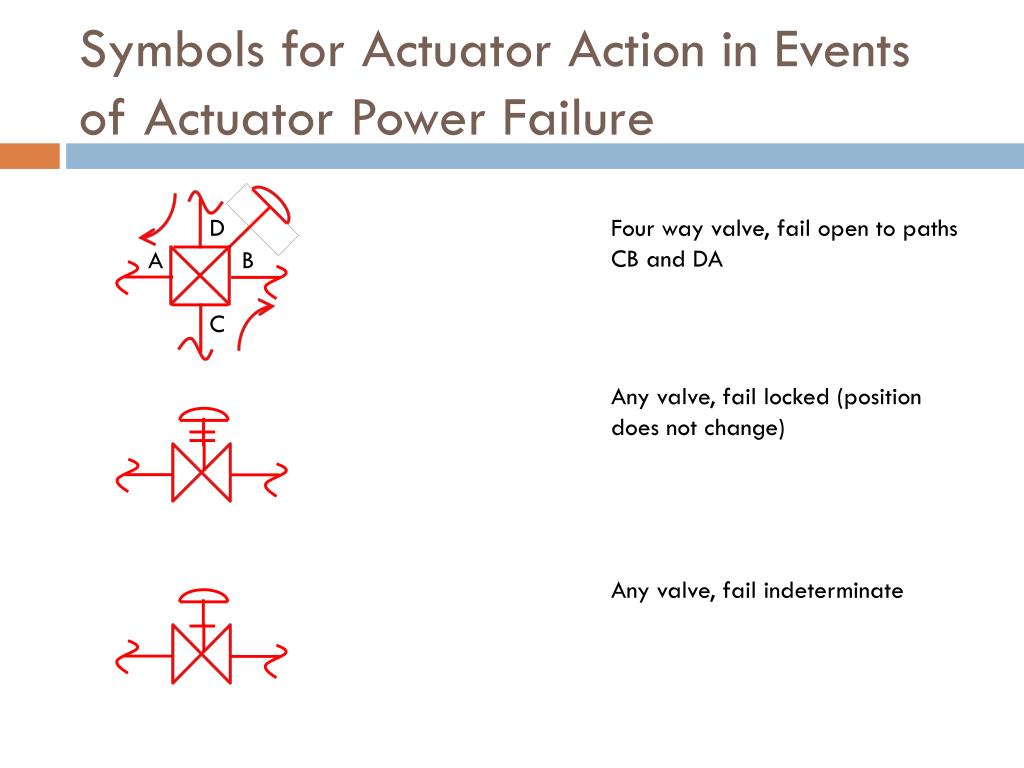 Symbols for Actuator Action in Events of Actuator Power Failure

D
A
B
C

Four way valve, fail open to paths CB and DA

Any valve, fail locked (position does not change)

Any valve, fail indeterminate